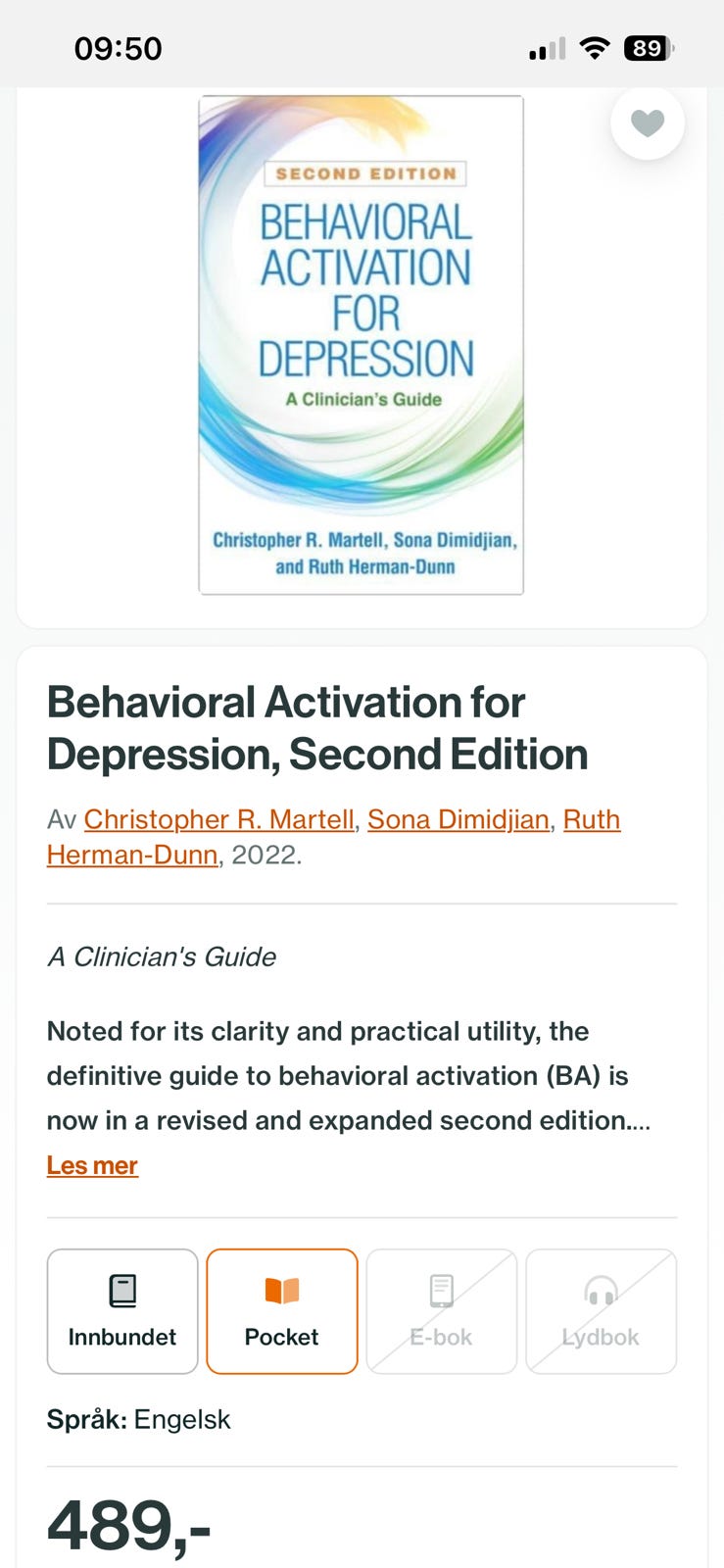 09:50 89

SECOND EDITION
BEHAVIORAL ACTIVATION FOR DEPRESSION
A Clinician's Guide
Christopher R. Martell, Sona Dimidjian, and Ruth Herman-Dunn

Behavioral Activation for Depression, Second Edition

Av Christopher R. Martell, Sona Dimidjian, Ruth Herman-Dunn, 2022.

A Clinician's Guide

Noted for its clarity and practical utility, the definitive guide to behavioral activation (BA) is now in a revised and expanded second edition....

Les mer

Innbundet
Pocket
E-bok
Lydbok

Språk: Engelsk

489,-